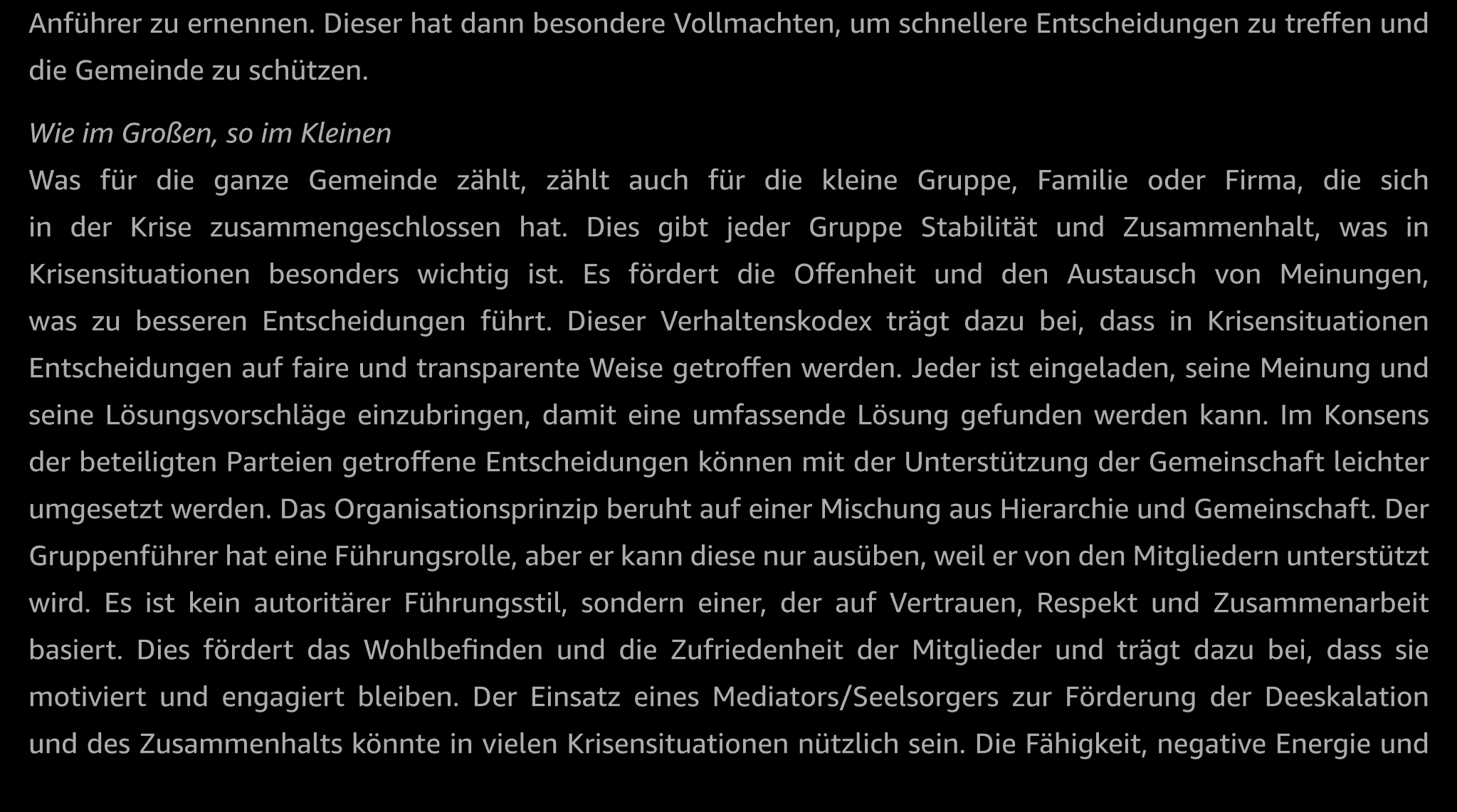 Anführer zu ernennen. Dieser hat dann besondere Vollmachten, um schnellere Entscheidungen zu treffen und die Gemeinde zu schützen.

Wie im Großen, so im Kleinen

Was für die ganze Gemeinde zählt, zählt auch für die kleine Gruppe, Familie oder Firma, die sich in der Krise zusammengeschlossen hat. Dies gibt jeder Gruppe Stabilität und Zusammenhalt, was in Krisensituationen besonders wichtig ist. Es fördert die Offenheit und den Austausch von Meinungen, was zu besseren Entscheidungen führt. Dieser Verhaltenskodex trägt dazu bei, dass in Krisensituationen Entscheidungen auf faire und transparente Weise getroffen werden. Jeder ist eingeladen, seine Meinung und seine Lösungsvorschläge einzubringen, damit eine umfassende Lösung gefunden werden kann. Im Konsens der beteiligten Parteien getroffene Entscheidungen können mit der Unterstützung der Gemeinschaft leichter umgesetzt werden. Das Organisationsprinzip beruht auf einer Mischung aus Hierarchie und Gemeinschaft. Der Gruppenführer hat eine Führungsrolle, aber er kann diese nur ausüben, weil er von den Mitgliedern unterstützt wird. Es ist kein autoritärer Führungsstil, sondern einer, der auf Vertrauen, Respekt und Zusammenarbeit basiert. Dies fördert das Wohlbefinden und die Zufriedenheit der Mitglieder und trägt dazu bei, dass sie motiviert und engagiert bleiben. Der Einsatz eines Mediators/Seelsorgers zur Förderung der Deeskalation und des Zusammenhalts könnte in vielen Krisensituationen nützlich sein. Die Fähigkeit, negative Energie und